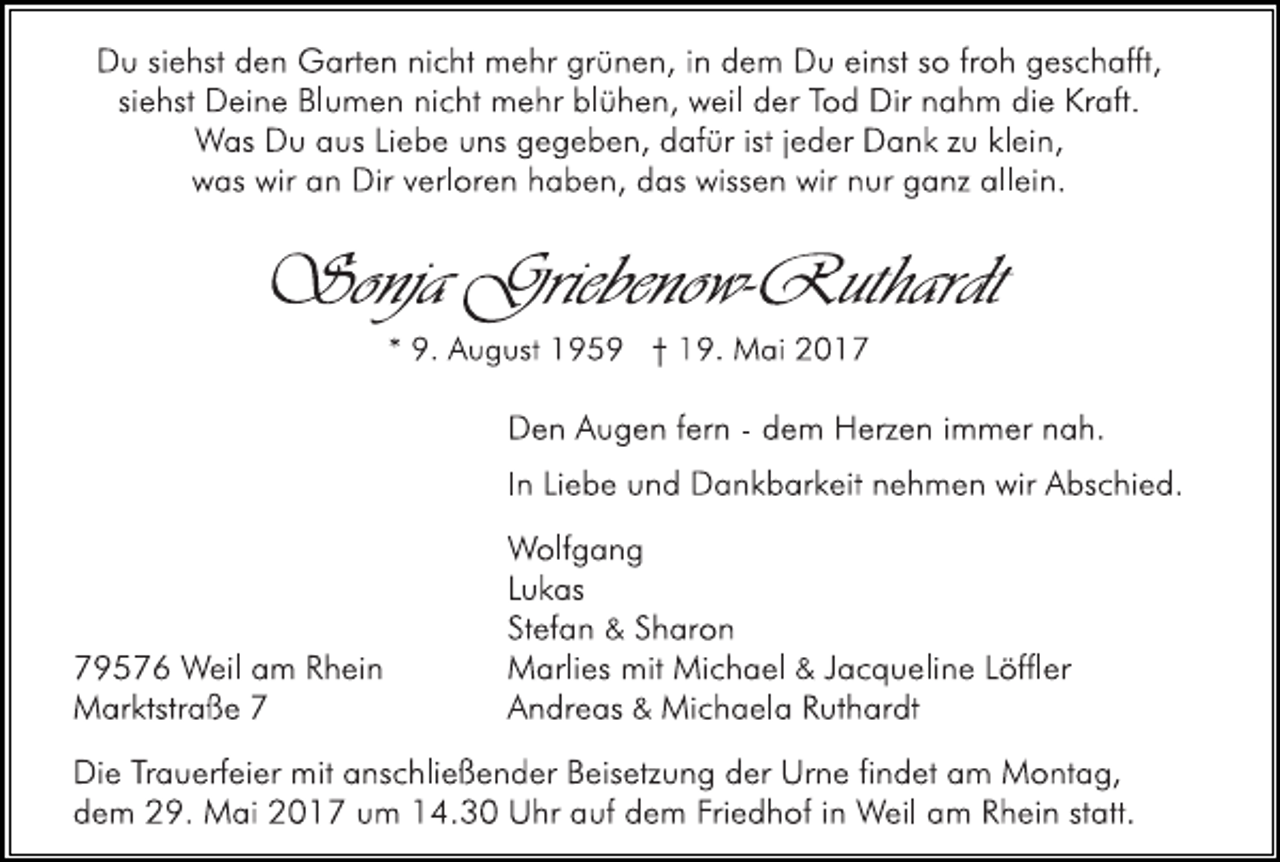 Du siehst den Garten nicht mehr grünen, in dem Du einst so froh geschafft,
siehst Deine Blumen nicht mehr blühen, weil der Tod Dir nahm die Kraft.
Was Du aus Liebe uns gegeben, dafür ist jeder Dank zu klein,
was wir an Dir verloren haben, das wissen wir nur ganz allein.

Sonja Griebenow-Ruthardt

* 9. August 1959 † 19. Mai 2017

Den Augen fern - dem Herzen immer nah.

In Liebe und Dankbarkeit nehmen wir Abschied.

Wolfgang
Lukas
Stefan & Sharon
Marlies mit Michael & Jacqueline Löffler
Andreas & Michaela Ruthardt

79576 Weil am Rhein
Marktstraße 7

Die Trauerfeier mit anschließender Beisetzung der Urne findet am Montag, dem 29. Mai 2017 um 14.30 Uhr auf dem Friedhof in Weil am Rhein statt.